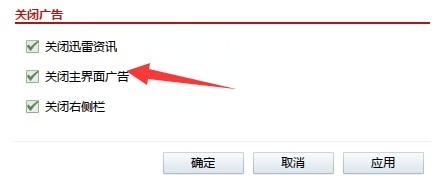 关闭广告

关闭迅雷资讯

关闭主界面广告

关闭右侧栏

确定 取消 应用